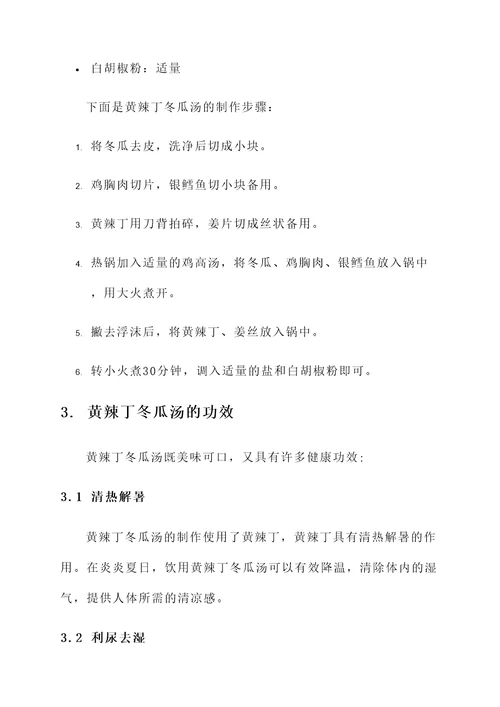 • 白胡椒粉：适量

下面是黄辣丁冬瓜汤的制作步骤：

1. 将冬瓜去皮，洗净后切成小块。

2. 鸡胸肉切片，银鳕鱼切小块备用。

3. 黄辣丁用刀背拍碎，姜片切成丝状备用。

4. 热锅加入适量的鸡高汤，将冬瓜、鸡胸肉、银鳕鱼放入锅中，用大火煮开。

5. 撇去浮沫后，将黄辣丁、姜丝放入锅中。

6. 转小火煮30分钟，调入适量的盐和白胡椒粉即可。

3. 黄辣丁冬瓜汤的功效

黄辣丁冬瓜汤既美味可口，又具有许多健康功效：

3.1 清热解暑

黄辣丁冬瓜汤的制作使用了黄辣丁，黄辣丁具有清热解暑的作用。在炎炎夏日，饮用黄辣丁冬瓜汤可以有效降温，清除体内的湿气，提供人体所需的清凉感。

3.2 利尿去湿